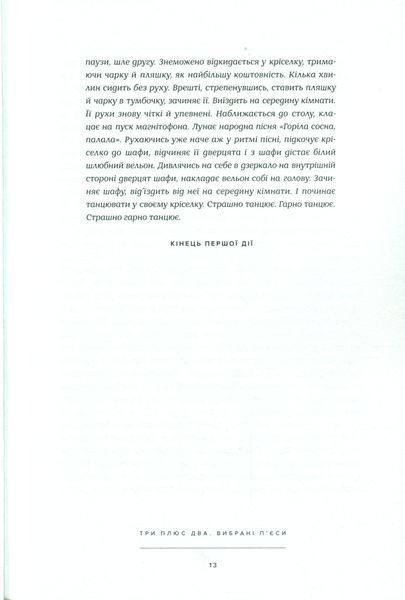 паузи, шле другу. Знеможено відкидається у кріселку, тримаючи чарку й пляшку, як найбільшу коштовність. Кілька хвилин сидить без руху. Врешті, стрепенувшись, ставить пляшку й чарку в тумбочку, зачиняє її. Виїздить на середину кімнати. Її рухи знову чіткі й упевнені. Наближається до столу, клацає на пуск магнітофона. Лунає народна пісня «Горіла сосна, палала». Рухаючись уже наче аж у ритмі пісні, підкочує кріселко до шафи, відчиняє її дверцята і з шафи дістає білий шлюбний вельон. Дивлячись на себе в дзеркало на внутрішній стороні дверцят шафи, накладає вельон собі на голову. Зачиняє шафу, від'їздить від неї на середину кімнати. І починає танцювати у своєму кріселку. Страшно танцює. Гарно танцює. Страшно гарно танцює.

КІНЕЦЬ ПЕРШОЇ ДІЇ

ТРИ ПЛЮС ДВА. ВИБРАНІ П'ЄСИ

13